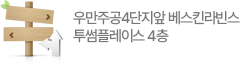 우만주공4단지앞 베스킨라빈스
투썸플레이스 4층